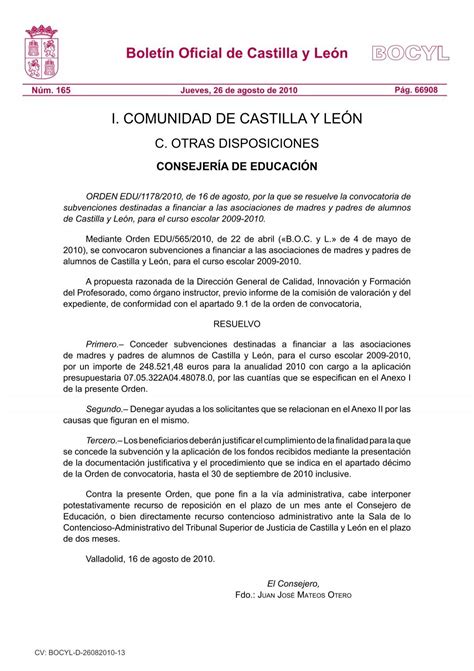 Boletín Oficial de Castilla y León

BOCYL

Núm. 165

Jueves, 26 de agosto de 2010

Pág. 66908

I. COMUNIDAD DE CASTILLA Y LEÓN

C. OTRAS DISPOSICIONES

CONSEJERÍA DE EDUCACIÓN

ORDEN EDU/1178/2010, de 16 de agosto, por la que se resuelve la convocatoria de subvenciones destinadas a financiar a las asociaciones de madres y padres de alumnos de Castilla y León, para el curso escolar 2009-2010.

Mediante Orden EDU/565/2010, de 22 de abril («B.O.C. y L.» de 4 de mayo de 2010), se convocaron subvenciones a financiar a las asociaciones de madres y padres de alumnos de Castilla y León, para el curso escolar 2009-2010.

A propuesta razonada de la Dirección General de Calidad, Innovación y Formación del Profesorado, como órgano instructor, previo informe de la comisión de valoración y del expediente, de conformidad con el apartado 9.1 de la orden de convocatoria,

RESUELVO

Primero.– Conceder subvenciones destinadas a financiar a las asociaciones de madres y padres de alumnos de Castilla y León, para el curso escolar 2009-2010, por un importe de 248.521,48 euros para la anualidad 2010 con cargo a la aplicación presupuestaria 07.05.322A04.48078.0, por las cuantías que se especifican en el Anexo I de la presente Orden.

Segundo.– Denegar ayudas a los solicitantes que se relacionan en el Anexo II por las causas que figuran en el mismo.

Tercero.– Los beneficiarios deberán justificar el cumplimiento de la finalidad para la que se concede la subvención y la aplicación de los fondos recibidos mediante la presentación de la documentación justificativa y el procedimiento que se indica en el apartado décimo de la Orden de convocatoria, hasta el 30 de septiembre de 2010 inclusive.

Contra la presente Orden, que pone fin a la vía administrativa, cabe interponer potestativamente recurso de reposición en el plazo de un mes ante el Consejero de Educación, o bien directamente recurso contencioso administrativo ante la Sala de lo Contencioso-Administrativo del Tribunal Superior de Justicia de Castilla y León en el plazo de dos meses.

Valladolid, 16 de agosto de 2010.

El Consejero,
Fdo.: Juan José Mateos Otero

CV: BOCYL-D-26082010-13